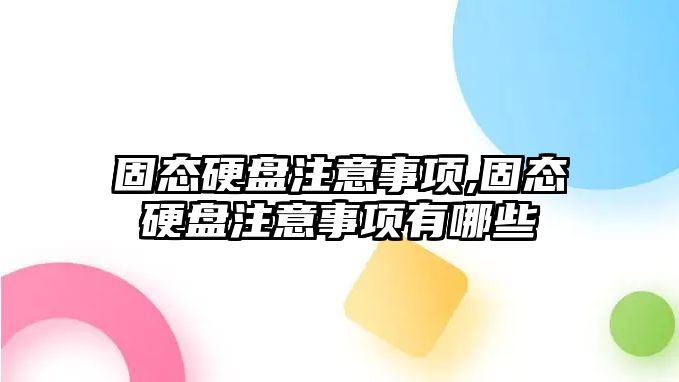 固态硬盘注意事项,固态硬盘注意事项有哪些